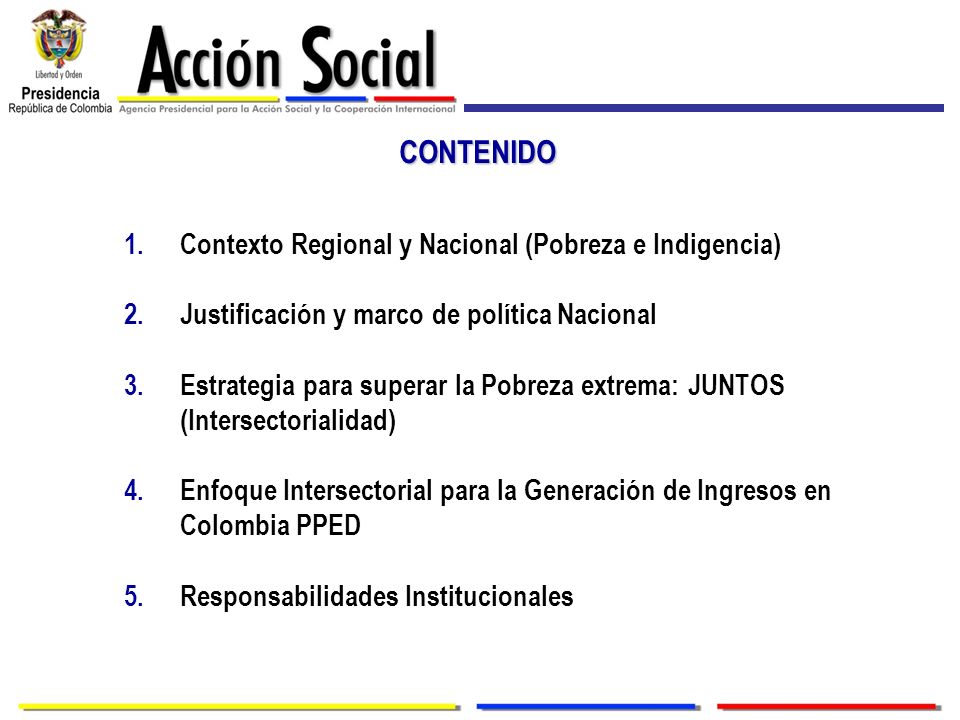 Libertad y Orden
Presidencia
República de Colombia

Acción Social
Agencia Presidencial para la Acción Social y la Cooperación Internacional

CONTENIDO

1. Contexto Regional y Nacional (Pobreza e Indigencia)

2. Justificación y marco de política Nacional

3. Estrategia para superar la Pobreza extrema: JUNTOS (Intersectorialidad)

4. Enfoque Intersectorial para la Generación de Ingresos en Colombia PPED

5. Responsabilidades Institucionales